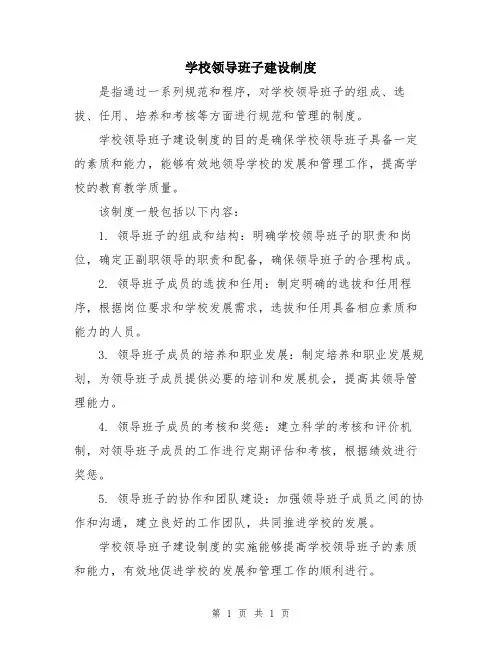 学校领导班子建设制度

是指通过一系列规范和程序，对学校领导班子的组成、选拔、任用、培养和考核等方面进行规范和管理的制度。

学校领导班子建设制度的目的是确保学校领导班子具备一定的素质和能力，能够有效地领导学校的发展和管理工作，提高学校的教育教学质量。

该制度一般包括以下内容：

1. 领导班子的组成和结构：明确学校领导班子的职责和岗位，确定正副职领导的职责和配备，确保领导班子的合理构成。

2. 领导班子成员的选拔和任用：制定明确的选拔和任用程序，根据岗位要求和学校发展需求，选拔和任用具备相应素质和能力的人员。

3. 领导班子成员的培养和职业发展：制定培养和职业发展规划，为领导班子成员提供必要的培训和发展机会，提高其领导管理能力。

4. 领导班子成员的考核和奖惩：建立科学的考核和评价机制，对领导班子成员的工作进行定期评估和考核，根据绩效进行奖惩。

5. 领导班子的协作和团队建设：加强领导班子成员之间的协作和沟通，建立良好的工作团队，共同推进学校的发展。

学校领导班子建设制度的实施能够提高学校领导班子的素质和能力，有效地促进学校的发展和管理工作的顺利进行。

第 1 页 共 1 页